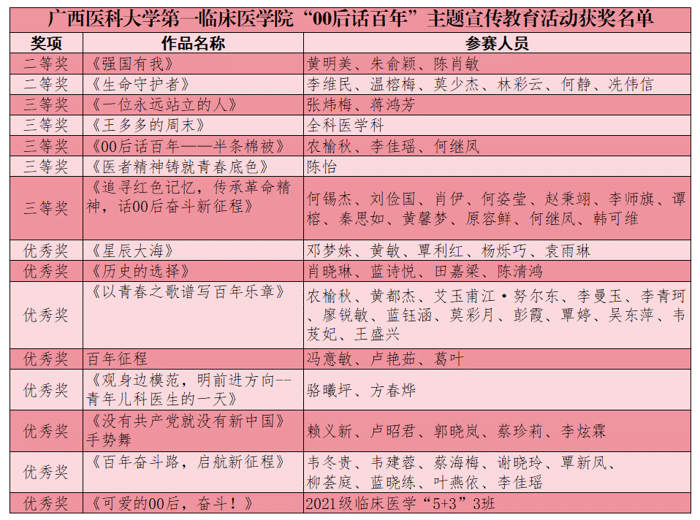 广西医科大学第一临床医学院“00后话百年”主题宣传教育活动获奖名单

| 奖项 | 作品名称 | 参赛人员 |
|---|---|---|
| 二等奖 | 《强国有我》 | 黄明美、朱俞颖、陈肖敏 |
| 二等奖 | 《生命守护者》 | 李维民、温榕梅、莫少杰、林彩云、何静、冼伟信 |
| 三等奖 | 《一位永远站立的人》 | 张炜梅、蒋鸿芳 |
| 三等奖 | 《王多多的周末》 | 全科医学科 |
| 三等奖 | 《00后话百年——半条棉被》 | 农榆秋、李佳瑶、何继凤 |
| 三等奖 | 《医者精神铸就青春底色》 | 陈怡 |
| 三等奖 | 《追寻红色记忆，传承革命精神，话00后奋斗新征程》 | 何锡杰、刘俭国、肖伊、何姿莹、赵秉翊、李师旗、谭榕、秦思如、黄馨梦、原容鲜、何继凤、韩可维 |
| 优秀奖 | 《星辰大海》 | 邓梦姝、黄敏、覃利红、杨烁巧、袁雨琳 |
| 优秀奖 | 《历史的选择》 | 肖晓琳、蓝诗悦、田嘉梁、陈清鸿 |
| 优秀奖 | 《以青春之歌谱写百年乐章》 | 农榆秋、黄都杰、艾玉甫江·努尔东、李曼玉、李青珂、廖锐敏、蓝钰涵、莫彩月、彭霞、覃婷、吴东萍、韦芨妃、王盛兴 |
| 优秀奖 | 百年征程 | 冯意敏、卢艳茹、葛叶 |
| 优秀奖 | 《观身边模范，明前进方向--青年儿科医生的一天》 | 骆曦坪、方春烨 |
| 优秀奖 | 《没有共产党就没有新中国》手势舞 | 赖义新、卢昭君、郭晓岚、蔡珍莉、李炫霖 |
| 优秀奖 | 《百年奋斗路，启航新征程》 | 韦冬贵、韦建蓉、蔡海梅、谢晓玲、覃新凤、柳荟庭、蓝晓练、叶燕依、李佳瑶 |
| 优秀奖 | 《可爱的00后，奋斗！》 | 2021级临床医学“5+3”3班 |